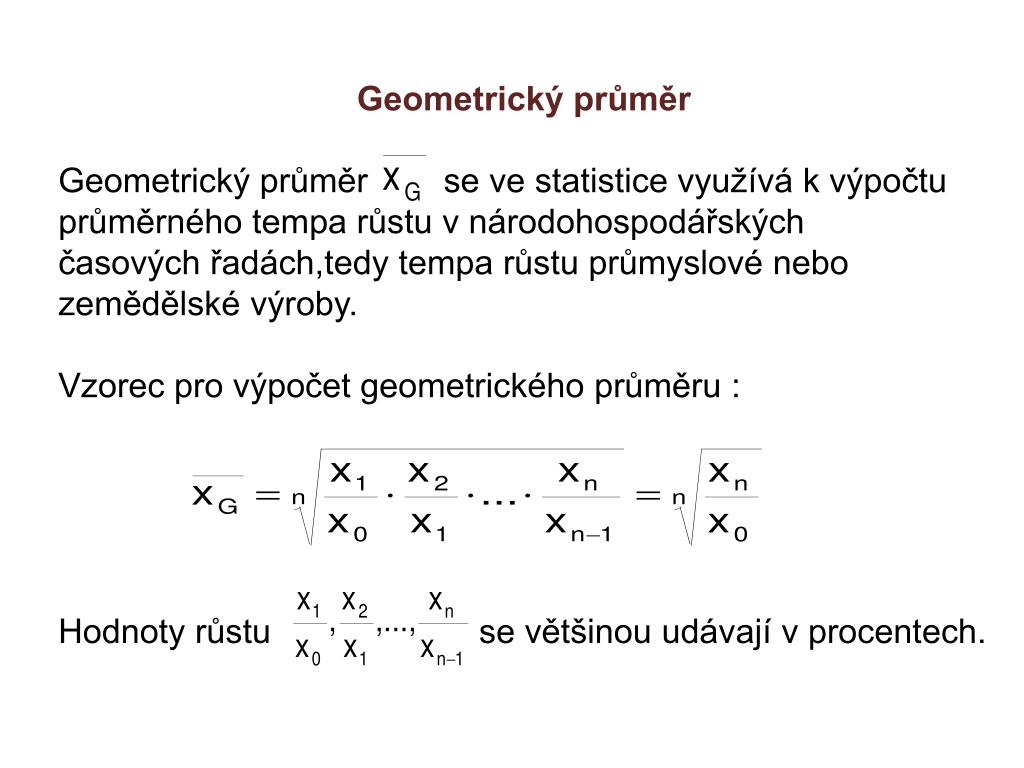 Geometrický průměr

Geometrický průměr $\overline{x_G}$ se ve statistice využívá k výpočtu průměrného tempa růstu v národohospodářských časových řadách,tedy tempa růstu průmyslové nebo zemědělské výroby.

Vzorec pro výpočet geometrického průměru :

$\overline{x_G} = \sqrt[n]{\frac{x_1}{x_0} \cdot \frac{x_2}{x_1} \cdot \ldots \cdot \frac{x_n}{x_{n-1}}} = \sqrt[n]{\frac{x_n}{x_0}}$

Hodnoty růstu $\frac{x_1}{x_0}, \frac{x_2}{x_1}, \ldots, \frac{x_n}{x_{n-1}}$ se většinou udávají v procentech.